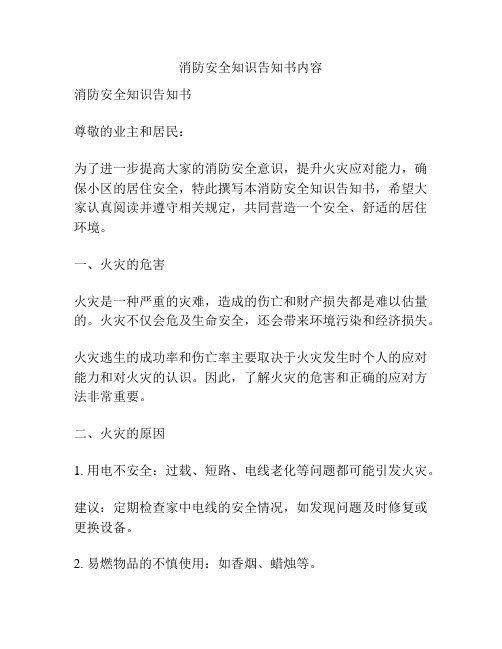 消防安全知识告知书内容

消防安全知识告知书

尊敬的业主和居民：

为了进一步提高大家的消防安全意识，提升火灾应对能力，确保小区的居住安全，特此撰写本消防安全知识告知书，希望大家认真阅读并遵守相关规定，共同营造一个安全、舒适的居住环境。

一、火灾的危害

火灾是一种严重的灾难，造成的伤亡和财产损失都是难以估量的。火灾不仅会危及生命安全，还会带来环境污染和经济损失。

火灾逃生的成功率和伤亡率主要取决于火灾发生时个人的应对能力和对火灾的认识。因此，了解火灾的危害和正确的应对方法非常重要。

二、火灾的原因

1. 用电不安全：过载、短路、电线老化等问题都可能引发火灾。

建议：定期检查家中电线的安全情况，如发现问题及时修复或更换设备。

2. 易燃物品的不慎使用：如香烟、蜡烛等。